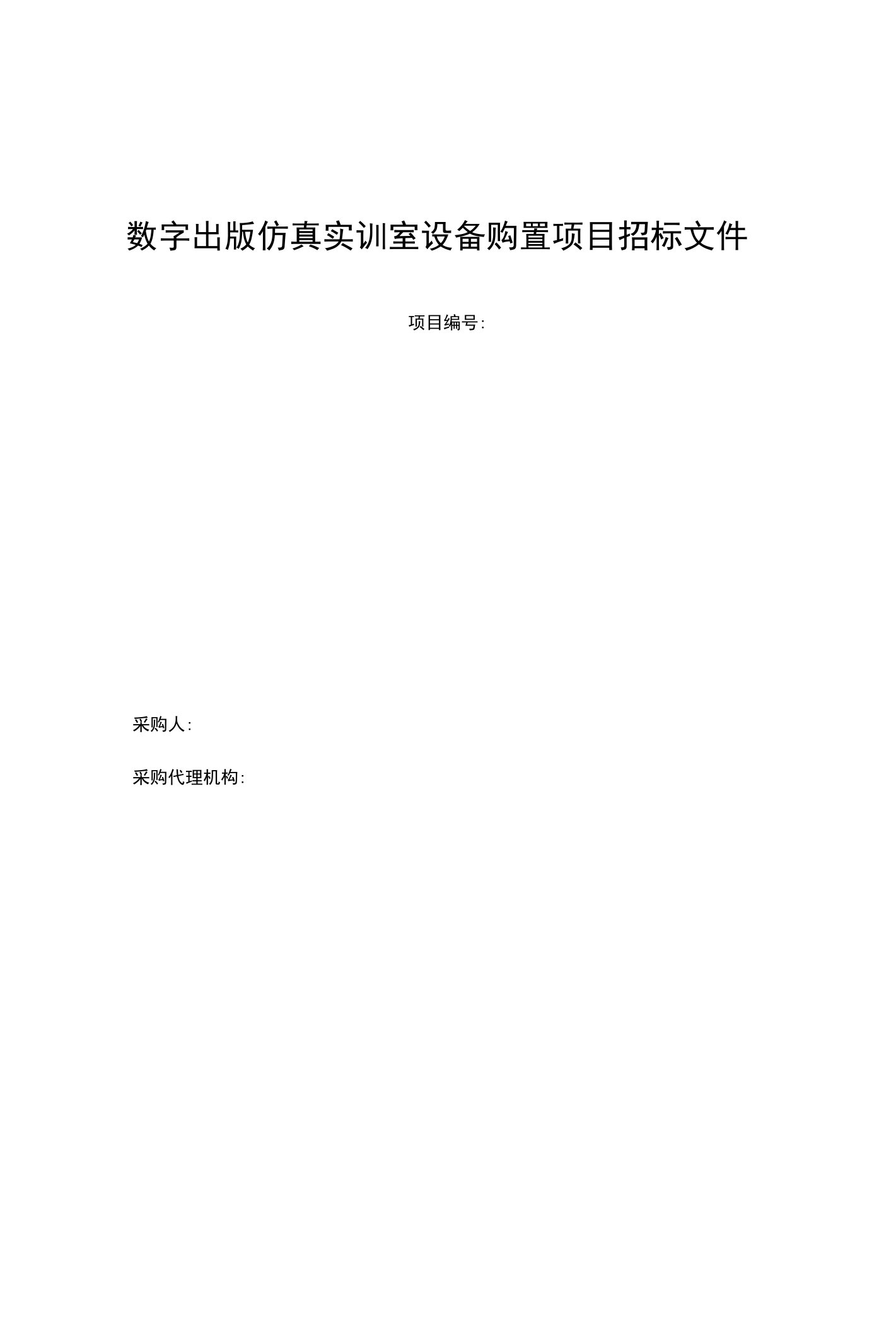 数字出版仿真实训室设备购置项目招标文件

项目编号:

采购人:

采购代理机构: